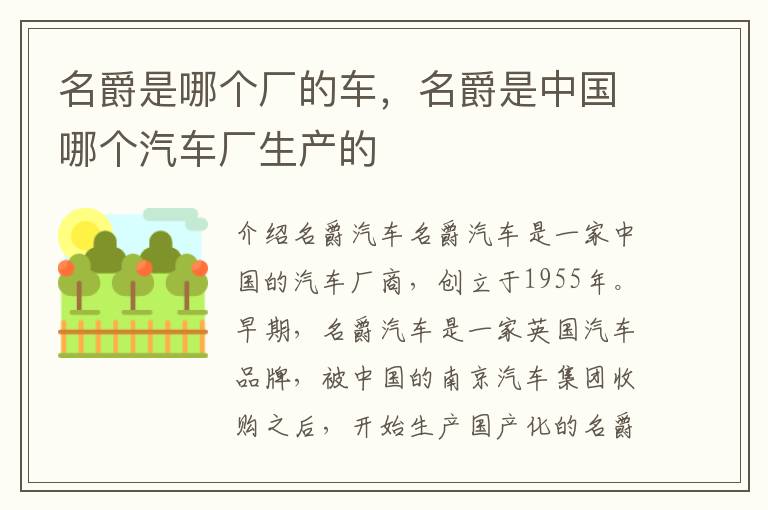 名爵是哪个厂的车，名爵是中国哪个汽车厂生产的

介绍名爵汽车名爵汽车是一家中国的汽车厂商，创立于1955年。早期，名爵汽车是一家英国汽车品牌，被中国的南京汽车集团收购之后，开始生产国产化的名爵